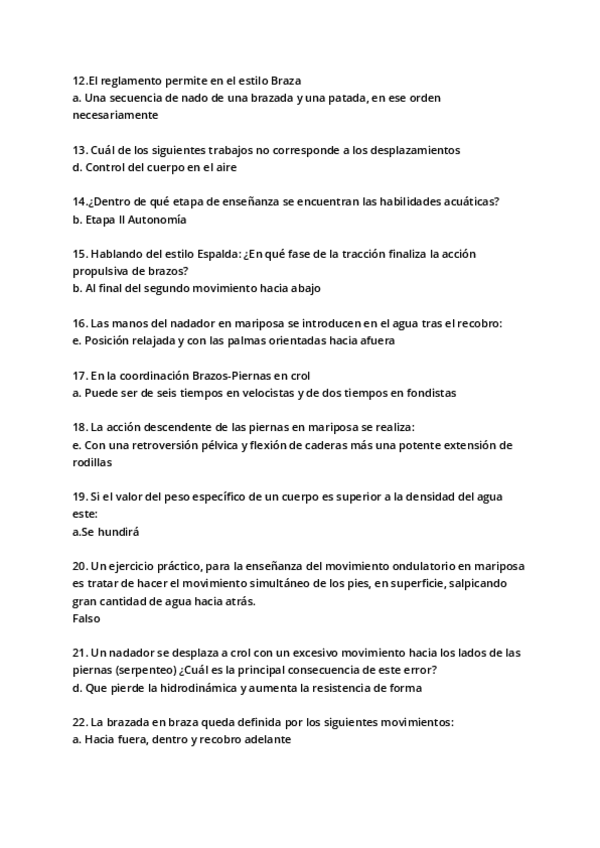 12.El reglamento permite en el estilo Braza
a. Una secuencia de nado de una brazada y una patada, en ese orden necesariamente

13. Cuál de los siguientes trabajos no corresponde a los desplazamientos
d. Control del cuerpo en el aire

14.¿Dentro de qué etapa de enseñanza se encuentran las habilidades acuáticas?
b. Etapa II Autonomía

15. Hablando del estilo Espalda: ¿En qué fase de la tracción finaliza la acción propulsiva de brazos?
b. Al final del segundo movimiento hacia abajo

16. Las manos del nadador en mariposa se introducen en el agua tras el recobro:
e. Posición relajada y con las palmas orientadas hacia afuera

17. En la coordinación Brazos-Piernas en crol
a. Puede ser de seis tiempos en velocistas y de dos tiempos en fondistas

18. La acción descendente de las piernas en mariposa se realiza:
e. Con una retroversión pélvica y flexión de caderas más una potente extensión de rodillas

19. Si el valor del peso específico de un cuerpo es superior a la densidad del agua este:
a.Se hundirá

20. Un ejercicio práctico, para la enseñanza del movimiento ondulatorio en mariposa es tratar de hacer el movimiento simultáneo de los pies, en superficie, salpicando gran cantidad de agua hacia atrás.
Falso

21. Un nadador se desplaza a crol con un excesivo movimiento hacia los lados de las piernas (serpenteo) ¿Cuál es la principal consecuencia de este error?
d. Que pierde la hidrodinámica y aumenta la resistencia de forma

22. La brazada en braza queda definida por los siguientes movimientos:
a. Hacia fuera, dentro y recobro adelante